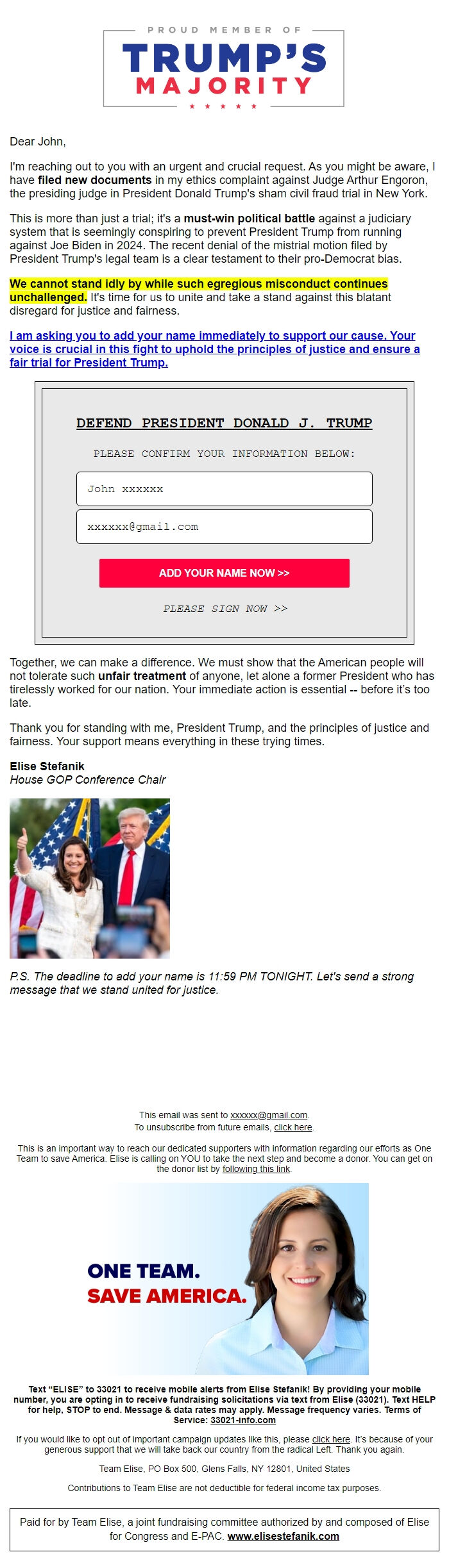 PROUD MEMBER OF
TRUMP'S
MAJORITY
★ ★ ★ ★ ★

Dear John,

I'm reaching out to you with an urgent and crucial request. As you might be aware, I have filed new documents in my ethics complaint against Judge Arthur Engoron, the presiding judge in President Donald Trump's sham civil fraud trial in New York.

This is more than just a trial; it's a must-win political battle against a judiciary system that is seemingly conspiring to prevent President Trump from running against Joe Biden in 2024. The recent denial of the mistrial motion filed by President Trump's legal team is a clear testament to their pro-Democrat bias.

We cannot stand idly by while such egregious misconduct continues unchallenged. It's time for us to unite and take a stand against this blatant disregard for justice and fairness.

I am asking you to add your name immediately to support our cause. Your voice is crucial in this fight to uphold the principles of justice and ensure a fair trial for President Trump.

DEFEND PRESIDENT DONALD J. TRUMP

PLEASE CONFIRM YOUR INFORMATION BELOW:

John xxxxxx

xxxxxx@gmail.com

ADD YOUR NAME NOW >>

PLEASE SIGN NOW >>

Together, we can make a difference. We must show that the American people will not tolerate such unfair treatment of anyone, let alone a former President who has tirelessly worked for our nation. Your immediate action is essential -- before it's too late.

Thank you for standing with me, President Trump, and the principles of justice and fairness. Your support means everything in these trying times.

Elise Stefanik
House GOP Conference Chair

P.S. The deadline to add your name is 11:59 PM TONIGHT. Let's send a strong message that we stand united for justice.

This email was sent to xxxxxx@gmail.com.
To unsubscribe from future emails, click here.

This is an important way to reach our dedicated supporters with information regarding our efforts as One Team to save America. Elise is calling on YOU to take the next step and become a donor. You can get on the donor list by following this link.

ONE TEAM.
SAVE AMERICA.

Text "ELISE" to 33021 to receive mobile alerts from Elise Stefanik! By providing your mobile number, you are opting in to receive fundraising solicitations via text from Elise (33021). Text HELP for help, STOP to end. Message & data rates may apply. Message frequency varies. Terms of Service: 33021-info.com

If you would like to opt out of important campaign updates like this, please click here. It's because of your generous support that we will take back our country from the radical Left. Thank you again.

Team Elise, PO Box 500, Glens Falls, NY 12801, United States

Contributions to Team Elise are not deductible for federal income tax purposes.

Paid for by Team Elise, a joint fundraising committee authorized by and composed of Elise for Congress and E-PAC. www.elisestefanik.com